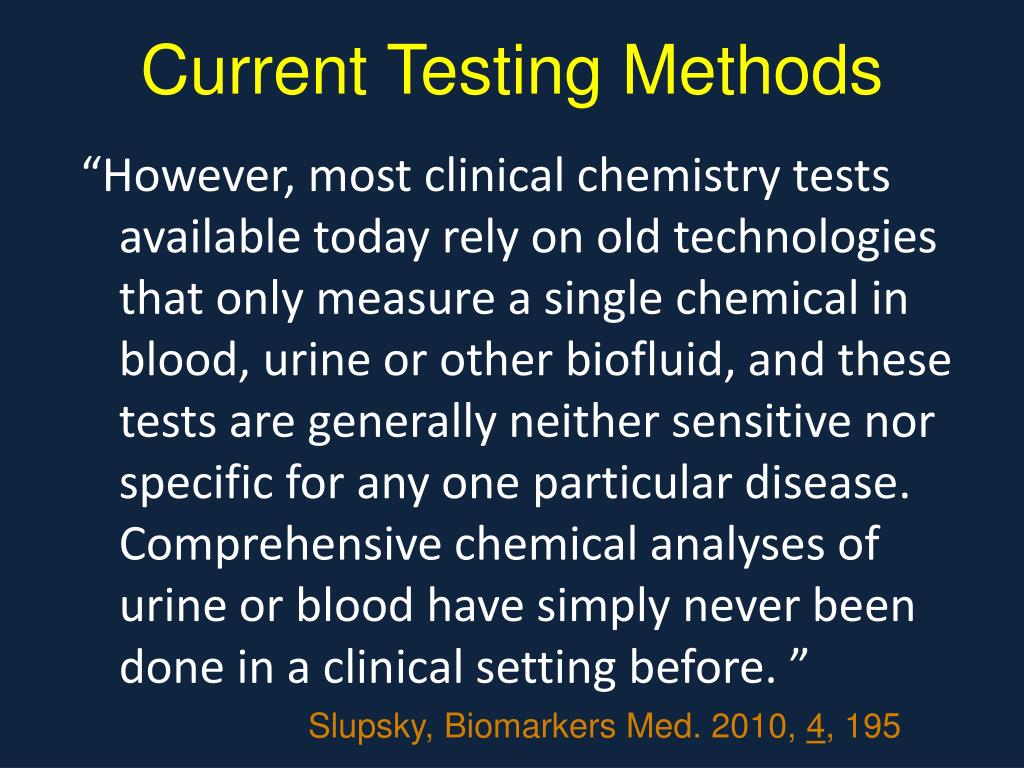 Current Testing Methods

“However, most clinical chemistry tests available today rely on old technologies that only measure a single chemical in blood, urine or other biofluid, and these tests are generally neither sensitive nor specific for any one particular disease. Comprehensive chemical analyses of urine or blood have simply never been done in a clinical setting before. ”

Slupsky, Biomarkers Med. 2010, 4, 195